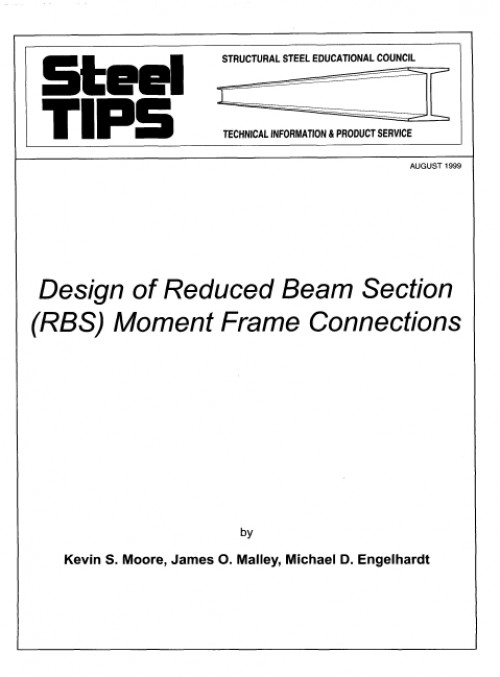 Steel TIPS

STRUCTURAL STEEL EDUCATIONAL COUNCIL

TECHNICAL INFORMATION & PRODUCT SERVICE

AUGUST 1999

Design of Reduced Beam Section (RBS) Moment Frame Connections

by

Kevin S. Moore, James O. Malley, Michael D. Engelhardt